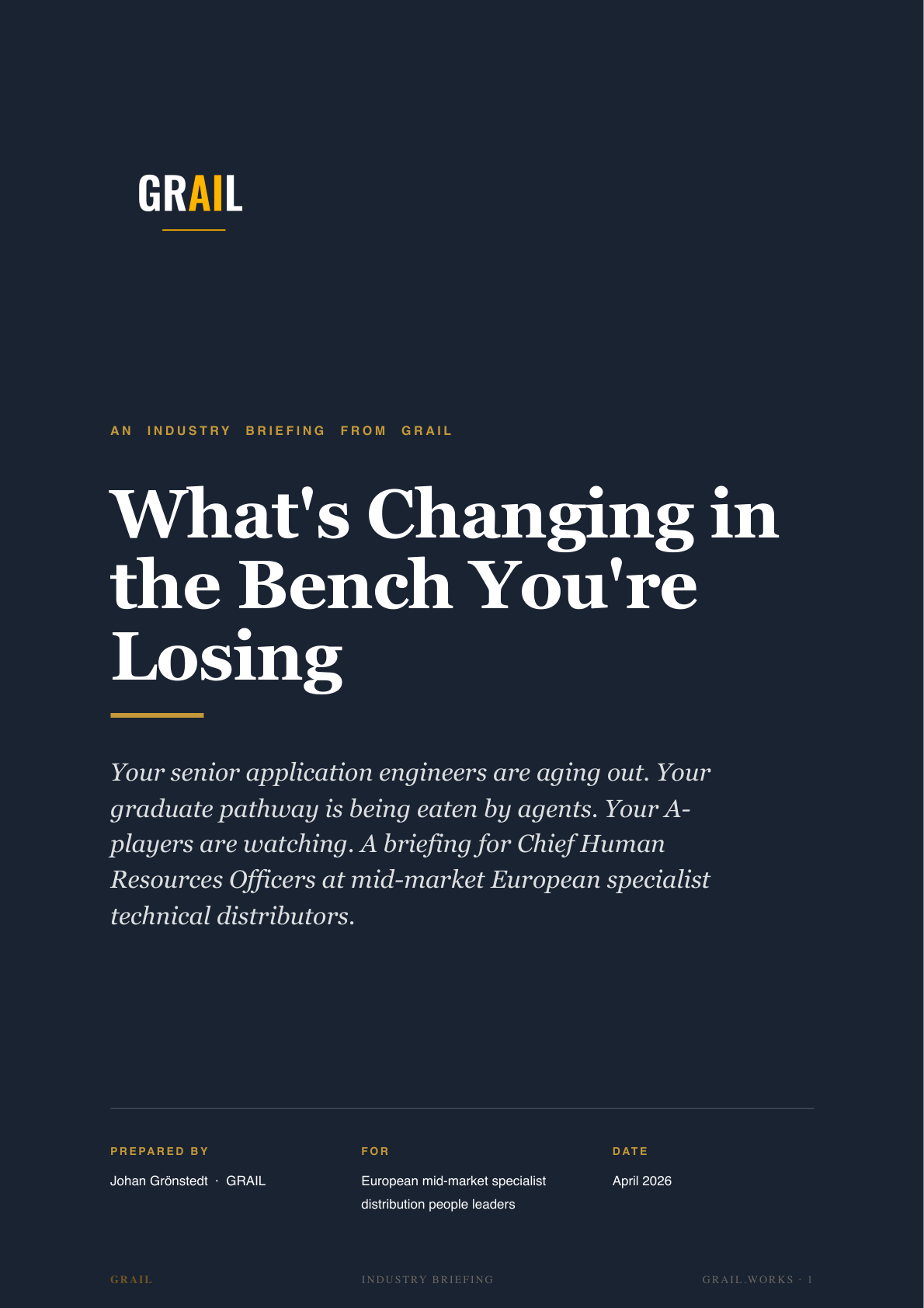 GRAIL

AN INDUSTRY BRIEFING FROM GRAIL

What's Changing in the Bench You're Losing

Your senior application engineers are aging out. Your graduate pathway is being eaten by agents. Your A-players are watching. A briefing for Chief Human Resources Officers at mid-market European specialist technical distributors.

PREPARED BY
Johan Grönstedt · GRAIL

FOR
European mid-market specialist distribution people leaders

DATE
April 2026

GRAIL

INDUSTRY BRIEFING

GRAIL.WORKS · 1